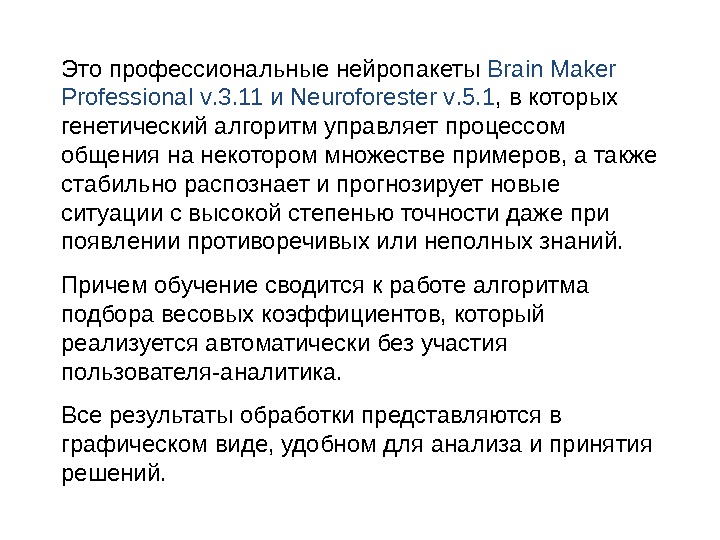 Это профессиональные нейропакеты Brain Maker Professional v.3.11 и Neuroforester v.5.1, в которых генетический алгоритм управляет процессом общения на некотором множестве примеров, а также стабильно распознает и прогнозирует новые ситуации с высокой степенью точности даже при появлении противоречивых или неполных знаний.

Причем обучение сводится к работе алгоритма подбора весовых коэффициентов, который реализуется автоматически без участия пользователя-аналитика.

Все результаты обработки представляются в графическом виде, удобном для анализа и принятия решений.